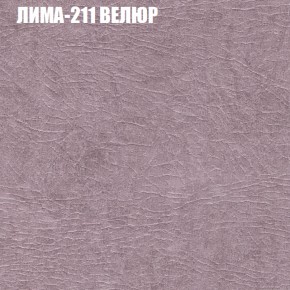 ЛИМА-211 ВЕЛЮР